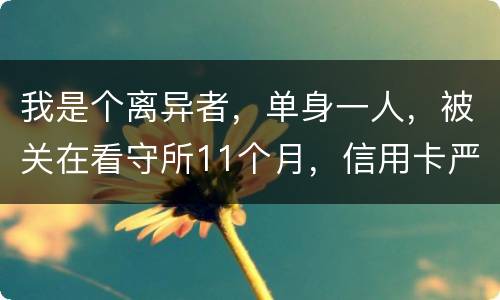 我是个离异者，单身一人，被关在看守所11个月，信用卡严